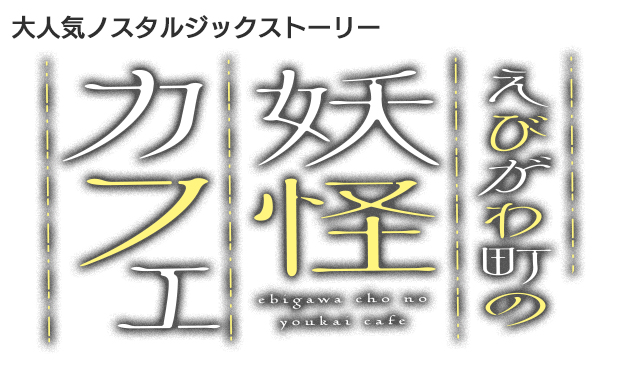 大人気ノスタルジックストーリー

えびがわ町の

妖怪

カフェ

ebigawa cho no youkai cafe